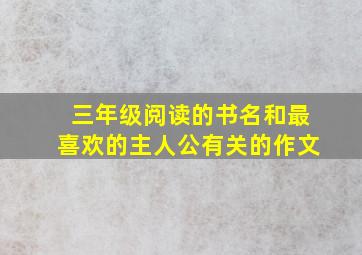 三年级阅读的书名和最喜欢的主人公有关的作文